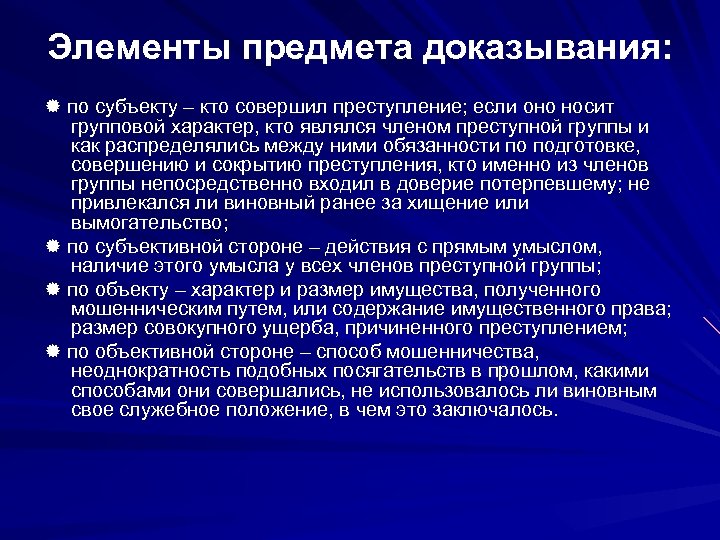 Элементы предмета доказывания:

по субъекту – кто совершил преступление; если оно носит групповой характер, кто являлся членом преступной группы и как распределялись между ними обязанности по подготовке, совершению и сокрытию преступления, кто именно из членов группы непосредственно входил в доверие потерпевшему; не привлекался ли виновный ранее за хищение или вымогательство;

по субъективной стороне – действия с прямым умыслом, наличие этого умысла у всех членов преступной группы;

по объекту – характер и размер имущества, полученного мошенническим путем, или содержание имущественного права; размер совокупного ущерба, причиненного преступлением;

по объективной стороне – способ мошенничества, неоднократность подобных посягательств в прошлом, какими способами они совершались, не использовалось ли виновным свое служебное положение, в чем это заключалось.